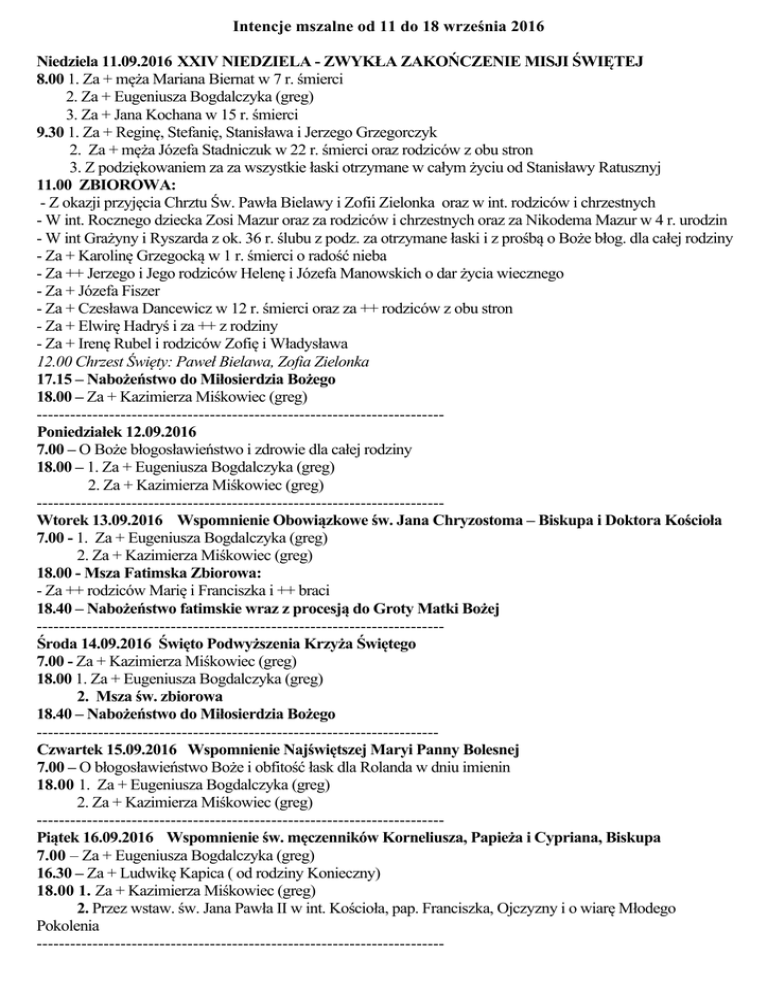 Intencje mszalne od 11 do 18 września 2016

Niedziela 11.09.2016 XXIV NIEDZIELA - ZWYKŁA ZAKOŃCZENIE MISJI ŚWIĘTEJ
8.00 1. Za + męża Mariana Biernat w 7 r. śmierci
2. Za + Eugeniusza Bogdalczyka (greg)
3. Za + Jana Kochana w 15 r. śmierci
9.30 1. Za + Reginę, Stefanię, Stanisława i Jerzego Grzegorczyk
2. Za + męża Józefa Stadniczuk w 22 r. śmierci oraz rodziców z obu stron
3. Z podziękowaniem za za wszystkie łaski otrzymane w całym życiu od Stanisławy Ratusznyj
11.00 ZBIOROWA:
- Z okazji przyjęcia Chrztu Św. Pawła Bielawy i Zofii Zielonka oraz w int. rodziców i chrzestnych
- W int. Rocznego dziecka Zosi Mazur oraz za rodziców i chrzestnych oraz za Nikodema Mazur w 4 r. urodzin
- W int Grażyny i Ryszarda z ok. 36 r. ślubu z podz. za otrzymane łaski i z prośbą o Boże błog. dla całej rodziny
- Za + Karolinę Grzegocką w 1 r. śmierci o radość nieba
- Za ++ Jerzego i Jego rodziców Helenę i Józefa Manowskich o dar życia wiecznego
- Za + Józefa Fiszer
- Za + Czesława Dancewicz w 12 r. śmierci oraz za ++ rodziców z obu stron
- Za + Elwirę Hadryś i za ++ z rodziny
- Za + Irenę Rubel i rodziców Zofię i Władysława
12.00 Chrzest Święty: Paweł Bielawa, Zofia Zielonka
17.15 – Nabożeństwo do Miłosierdzia Bożego
18.00 – Za + Kazimierza Miśkowiec (greg)
------------------------------------------------------------------------
Poniedziałek 12.09.2016
7.00 – O Boże błogosławieństwo i zdrowie dla całej rodziny
18.00 – 1. Za + Eugeniusza Bogdalczyka (greg)
2. Za + Kazimierza Miśkowiec (greg)
------------------------------------------------------------------------
Wtorek 13.09.2016 Wspomnienie Obowiązkowe św. Jana Chryzostoma – Biskupa i Doktora Kościoła
7.00 - 1. Za + Eugeniusza Bogdalczyka (greg)
2. Za + Kazimierza Miśkowiec (greg)
18.00 - Msza Fatimska Zbiorowa:
- Za ++ rodziców Marię i Franciszka i ++ braci
18.40 – Nabożeństwo fatimskie wraz z procesją do Groty Matki Bożej
------------------------------------------------------------------------
Środa 14.09.2016 Święto Podwyższenia Krzyża Świętego
7.00 - Za + Kazimierza Miśkowiec (greg)
18.00 1. Za + Eugeniusza Bogdalczyka (greg)
2. Msza św. zbiorowa
18.40 – Nabożeństwo do Miłosierdzia Bożego
------------------------------------------------------------------------
Czwartek 15.09.2016 Wspomnienie Najświętszej Maryi Panny Bolesnej
7.00 – O błogosławieństwo Boże i obfitość łask dla Rolanda w dniu imienin
18.00 1. Za + Eugeniusza Bogdalczyka (greg)
2. Za + Kazimierza Miśkowiec (greg)
------------------------------------------------------------------------
Piątek 16.09.2016 Wspomnienie św. męczenników Korneliusza, Papieża i Cypriana, Biskupa
7.00 – Za + Eugeniusza Bogdalczyka (greg)
16.30 – Za + Ludwikę Kapica ( od rodziny Konieczny)
18.00 1. Za + Kazimierza Miśkowiec (greg)
2. Przez wstaw. św. Jana Pawła II w int. Kościoła, pap. Franciszka, Ojczyzny i o wiarę Młodego Pokolenia
------------------------------------------------------------------------